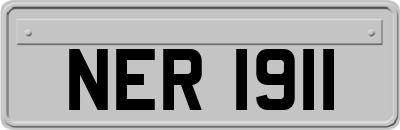 NER 1911